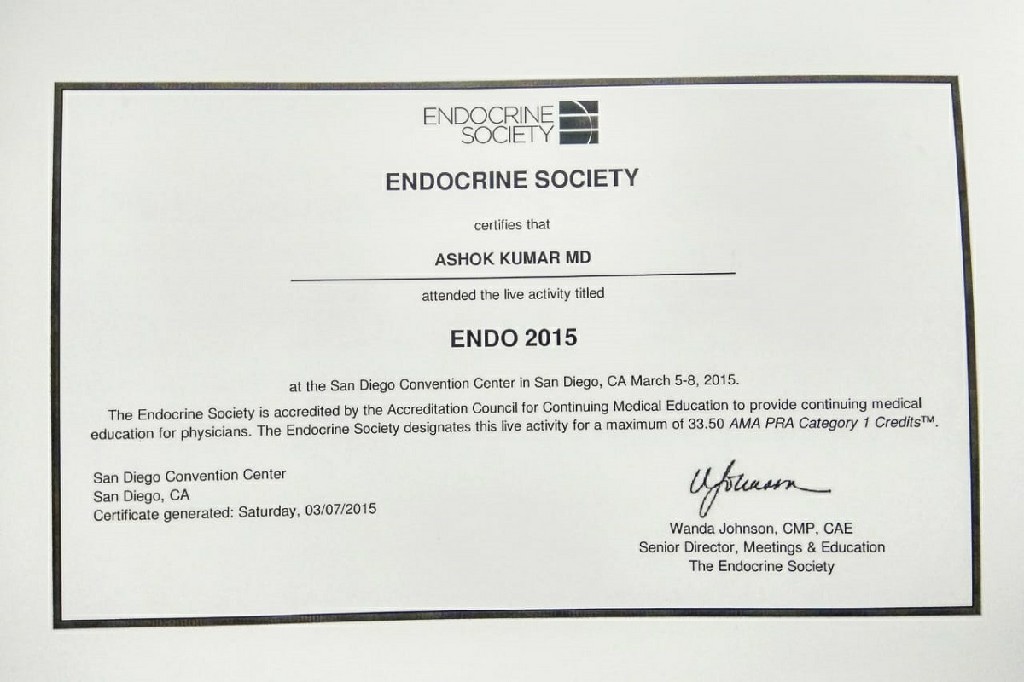 ENDOCRINE SOCIETY

ENDOCRINE SOCIETY

certifies that

ASHOK KUMAR MD

attended the live activity titled

ENDO 2015

at the San Diego Convention Center in San Diego, CA March 5-8, 2015.

The Endocrine Society is accredited by the Accreditation Council for Continuing Medical Education to provide continuing medical education for physicians. The Endocrine Society designates this live activity for a maximum of 33.50 AMA PRA Category 1 Credits™.

San Diego Convention Center
San Diego, CA
Certificate generated: Saturday, 03/07/2015

WJohnson

Wanda Johnson, CMP, CAE
Senior Director, Meetings & Education
The Endocrine Society